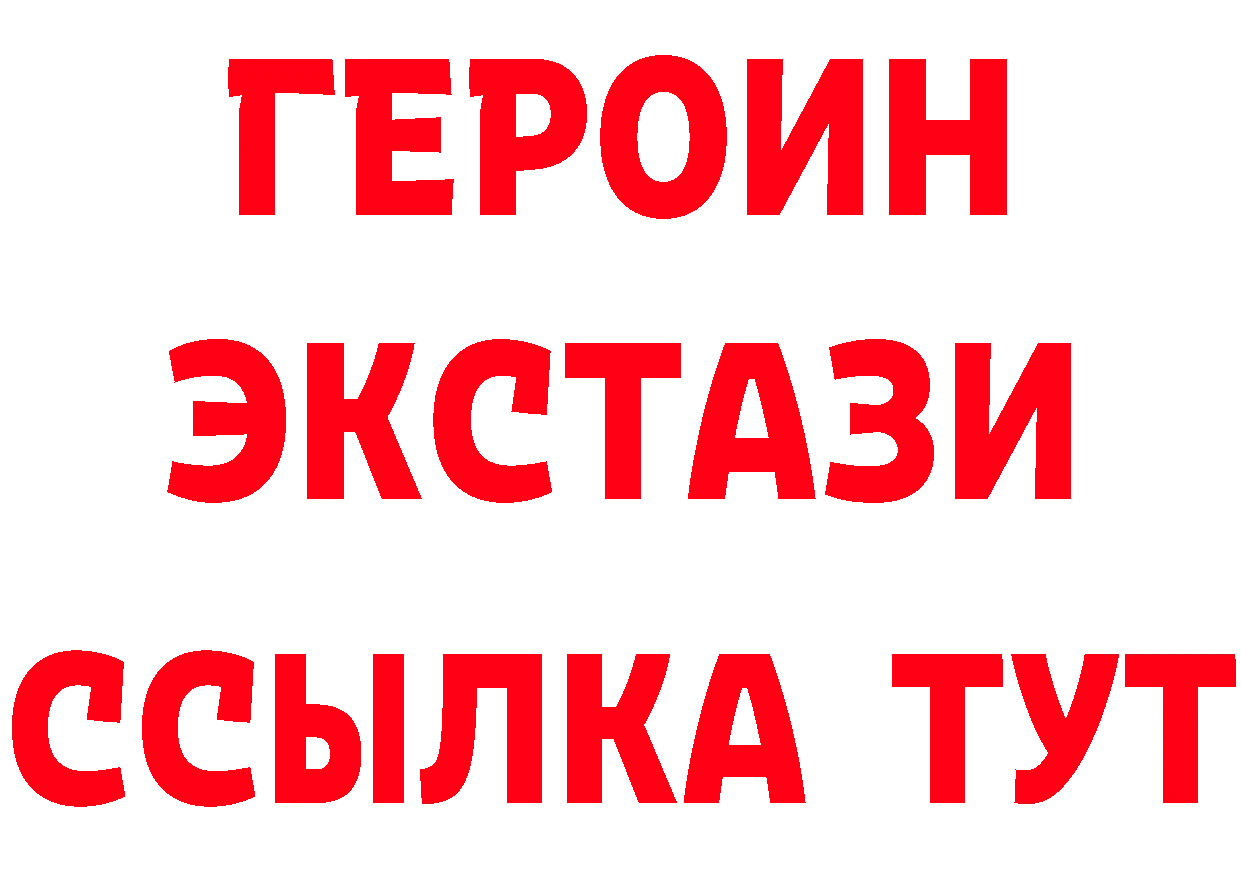 ГЕРОИН
ЭКСТАЗИ
ССЫЛКА ТУТ